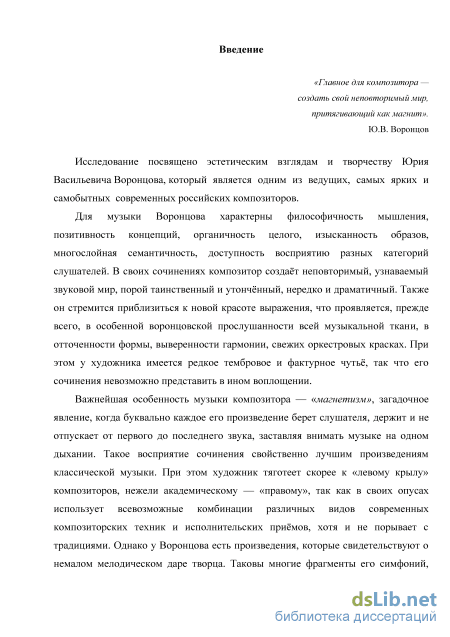 Введение

«Главное для композитора — создать свой неповторимый мир, притягивающий как магнит».
Ю.В. Воронцов

Исследование посвящено эстетическим взглядам и творчеству Юрия Васильевича Воронцова, который является одним из ведущих, самых ярких и самобытных современных российских композиторов.

Для музыки Воронцова характерны философичность мышления, позитивность концепций, органичность целого, изысканность образов, многослойная семантичность, доступность восприятию разных категорий слушателей. В своих сочинениях композитор создаёт неповторимый, узнаваемый звуковой мир, порой таинственный и утончённый, нередко и драматичный. Также он стремится приблизиться к новой красоте выражения, что проявляется, прежде всего, в особенной воронцовской прослушанности всей музыкальной ткани, в отточенности формы, выверенности гармонии, свежих оркестровых красках. При этом у художника имеется редкое тембровое и фактурное чутьё, так что его сочинения невозможно представить в ином воплощении.

Важнейшая особенность музыки композитора — «магнетизм», загадочное явление, когда буквально каждое его произведение берет слушателя, держит и не отпускает от первого до последнего звука, заставляя внимать музыке на одном дыхании. Такое восприятие сочинения свойственно лучшим произведениям классической музыки. При этом художник тяготеет скорее к «левому крылу» композиторов, нежели академическому — «правому», так как в своих опусах использует всевозможные комбинации различных видов современных композиторских техник и исполнительских приёмов, хотя и не порывает с традициями. Однако у Воронцова есть произведения, которые свидетельствуют о немалом мелодическом даре творца. Таковы многие фрагменты его симфоний,

dsLib.net
библиотека диссертаций